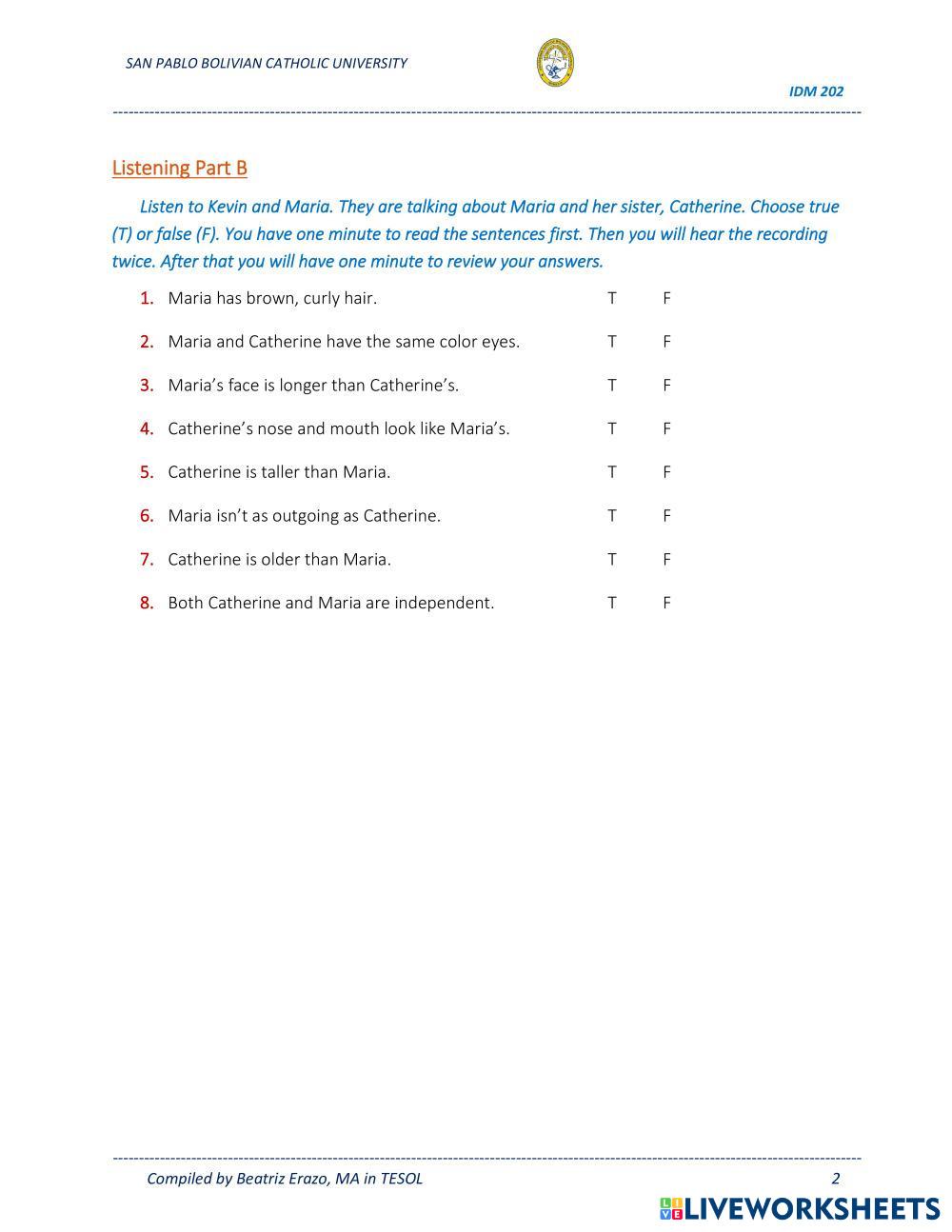 SAN PABLO BOLIVIAN CATHOLIC UNIVERSITY

IDM 202

Listening Part B

Listen to Kevin and Maria. They are talking about Maria and her sister, Catherine. Choose true (T) or false (F). You have one minute to read the sentences first. Then you will hear the recording twice. After that you will have one minute to review your answers.

1. Maria has brown, curly hair. T F

2. Maria and Catherine have the same color eyes. T F

3. Maria's face is longer than Catherine's. T F

4. Catherine's nose and mouth look like Maria's. T F

5. Catherine is taller than Maria. T F

6. Maria isn't as outgoing as Catherine. T F

7. Catherine is older than Maria. T F

8. Both Catherine and Maria are independent. T F

Compiled by Beatriz Erazo, MA in TESOL

2

LIVEWORKSHEETS